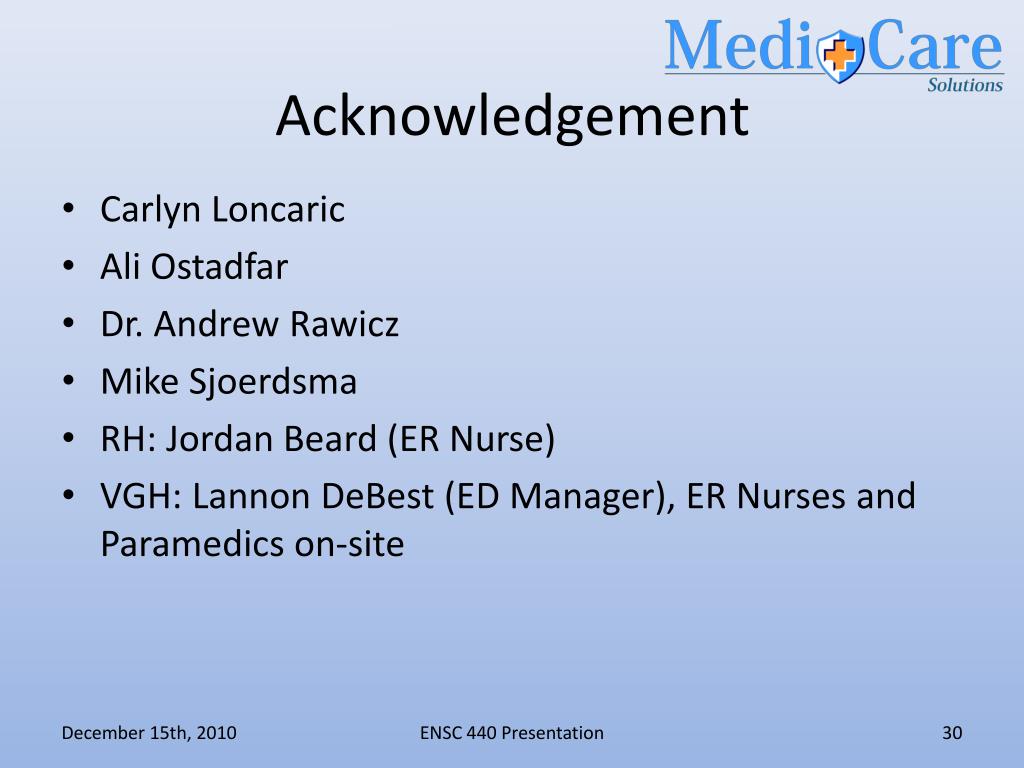 MediCare
Solutions

Acknowledgement

• Carlyn Loncaric
• Ali Ostadfar
• Dr. Andrew Rawicz
• Mike Sjoerdsma
• RH: Jordan Beard (ER Nurse)
• VGH: Lannon DeBest (ED Manager), ER Nurses and Paramedics on-site

December 15th, 2010

ENSC 440 Presentation

30